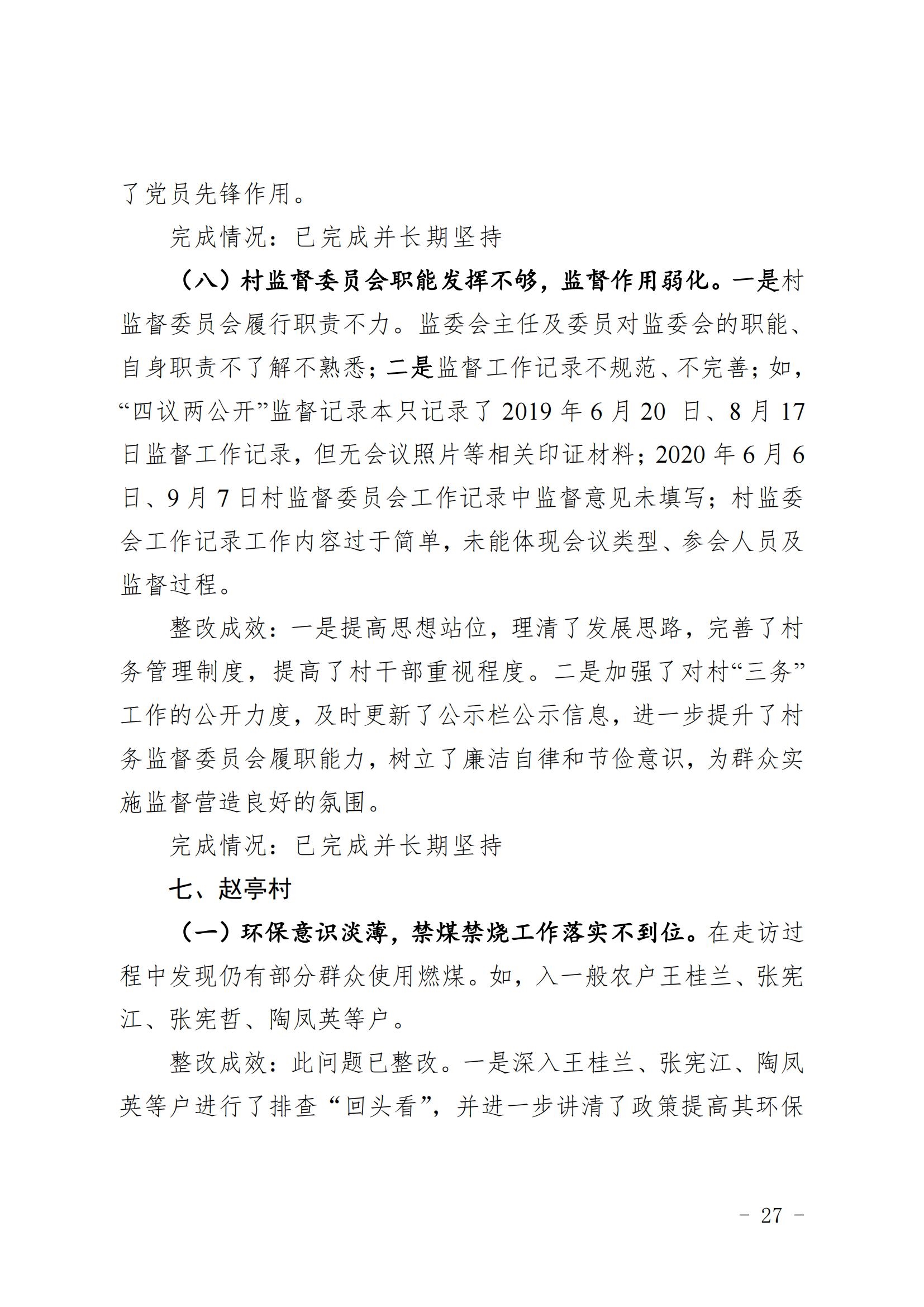 了党员先锋作用。

完成情况：已完成并长期坚持

（八）村监督委员会职能发挥不够，监督作用弱化。一是村监督委员会履行职责不力。监委会主任及委员对监委会的职能、自身职责不了解不熟悉；二是监督工作记录不规范、不完善；如，“四议两公开”监督记录本只记录了 2019 年 6 月 20 日、8 月 17 日监督工作记录，但无会议照片等相关印证材料；2020 年 6 月 6 日、9 月 7 日村监督委员会工作记录中监督意见未填写；村监委会工作记录工作内容过于简单，未能体现会议类型、参会人员及监督过程。

整改成效：一是提高思想站位，理清了发展思路，完善了村务管理制度，提高了村干部重视程度。二是加强了对村“三务”工作的公开力度，及时更新了公示栏公示信息，进一步提升了村务监督委员会履职能力，树立了廉洁自律和节俭意识，为群众实施监督营造良好的氛围。

完成情况：已完成并长期坚持

七、赵亭村

（一）环保意识淡薄，禁煤禁烧工作落实不到位。在走访过程中发现仍有部分群众使用燃煤。如，入一般农户王桂兰、张宪江、张宪哲、陶凤英等户。

整改成效：此问题已整改。一是深入王桂兰、张宪江、陶凤英等户进行了排查“回头看”，并进一步讲清了政策提高其环保

- 27 -